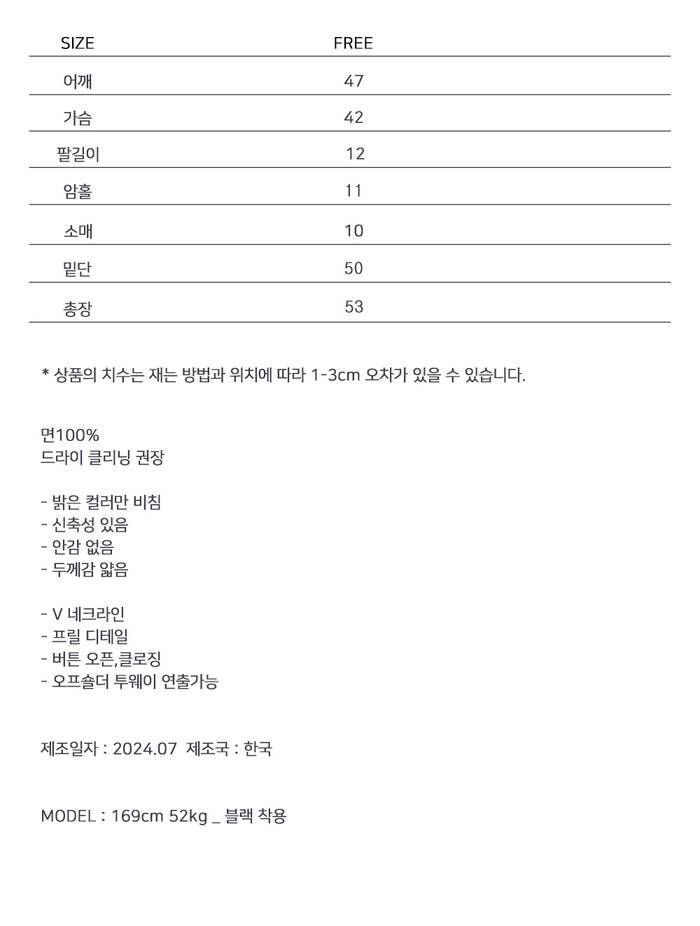 | SIZE | FREE |
|---|---|
| 어깨 | 47 |
| 가슴 | 42 |
| 팔길이 | 12 |
| 암홀 | 11 |
| 소매 | 10 |
| 밑단 | 50 |
| 총장 | 53 |

* 상품의 치수는 재는 방법과 위치에 따라 1-3cm 오차가 있을 수 있습니다.

면100%
드라이 클리닝 권장

- 밝은 컬러만 비침
- 신축성 있음
- 안감 없음
- 두께감 얇음

- V 네크라인
- 프릴 디테일
- 버튼 오픈,클로징
- 오프숄더 투웨이 연출가능

제조일자 : 2024.07 제조국 : 한국

MODEL : 169cm 52kg _ 블랙 착용